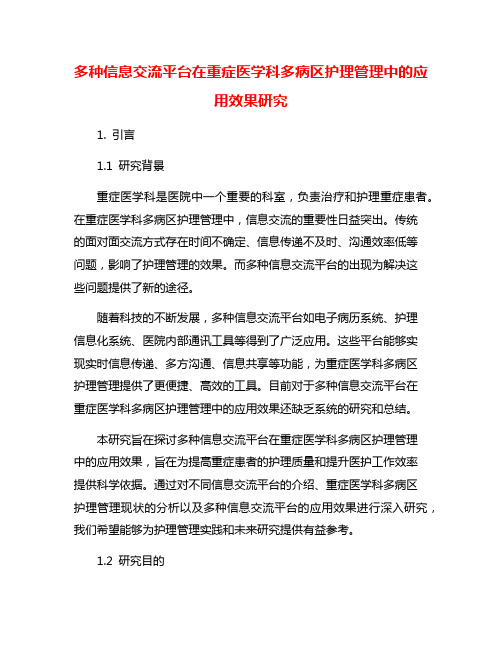 多种信息交流平台在重症医学科多病区护理管理中的应用效果研究

1. 引言

1.1 研究背景

重症医学科是医院中一个重要的科室，负责治疗和护理重症患者。在重症医学科多病区护理管理中，信息交流的重要性日益突出。传统的面对面交流方式存在时间不确定、信息传递不及时、沟通效率低等问题，影响了护理管理的效果。而多种信息交流平台的出现为解决这些问题提供了新的途径。

随着科技的不断发展，多种信息交流平台如电子病历系统、护理信息化系统、医院内部通讯工具等得到了广泛应用。这些平台能够实现实时信息传递、多方沟通、信息共享等功能，为重症医学科多病区护理管理提供了更便捷、高效的工具。目前对于多种信息交流平台在重症医学科多病区护理管理中的应用效果还缺乏系统的研究和总结。

本研究旨在探讨多种信息交流平台在重症医学科多病区护理管理中的应用效果，旨在为提高重症患者的护理质量和提升医护工作效率提供科学依据。通过对不同信息交流平台的介绍、重症医学科多病区护理管理现状的分析以及多种信息交流平台的应用效果进行深入研究，我们希望能够为护理管理实践和未来研究提供有益参考。

1.2 研究目的